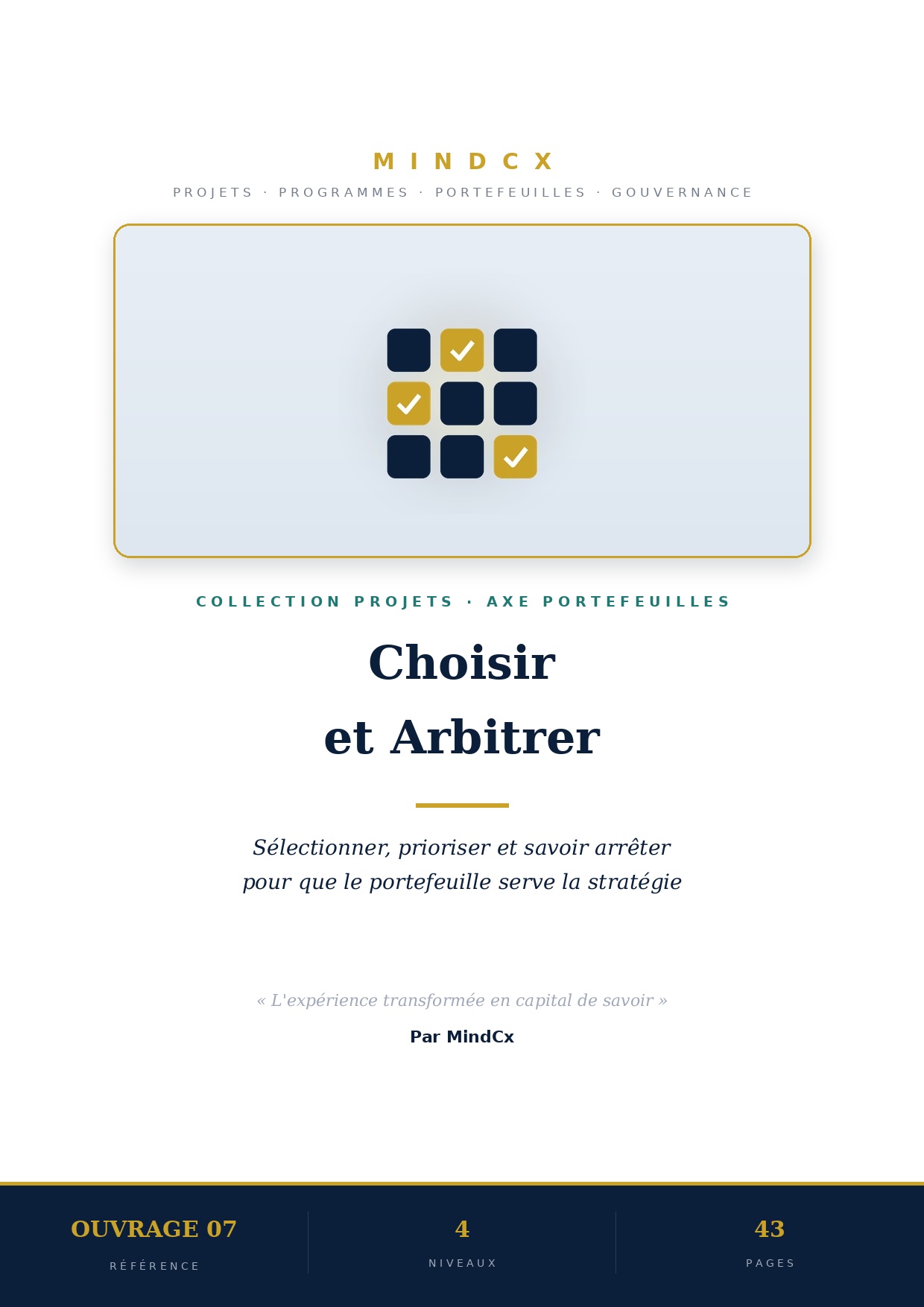 MINDCX

PROJETS · PROGRAMMES · PORTEFEUILLES · GOUVERNANCE

COLLECTION PROJETS · AXE PORTEFEUILLES

Choisir et Arbitrer

Sélectionner, prioriser et savoir arrêter pour que le portefeuille serve la stratégie

« L'expérience transformée en capital de savoir »

Par MindCx

OUVRAGE 07
RÉFÉRENCE

4
NIVEAUX

43
PAGES